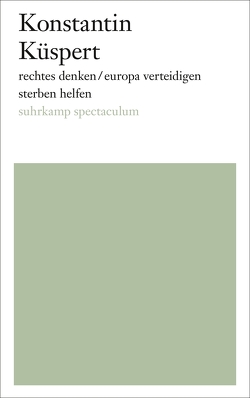 Konstantin
Küspert

rechtes denken / europa verteidigen
sterben helfen

suhrkamp spectaculum